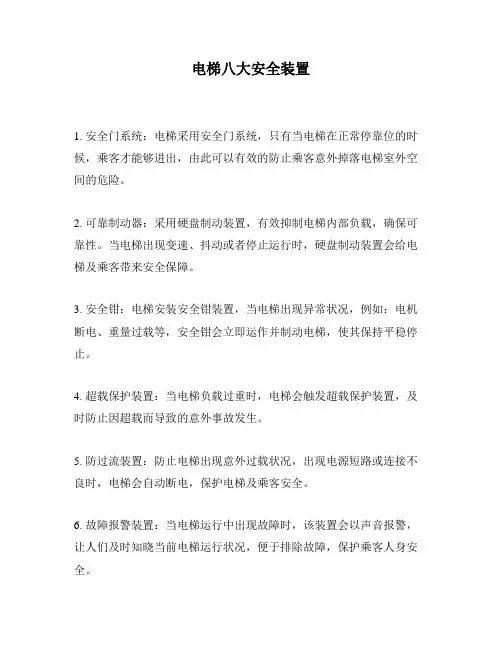 电梯八大安全装置

1. 安全门系统：电梯采用安全门系统，只有当电梯在正常停靠位的时候，乘客才能够进出，由此可以有效的防止乘客意外掉落电梯室外空间的危险。

2. 可靠制动器：采用硬盘制动装置，有效抑制电梯内部负载，确保可靠性。当电梯出现变速、抖动或者停止运行时，硬盘制动装置会给电梯及乘客带来安全保障。

3. 安全钳：电梯安装安全钳装置，当电梯出现异常状况，例如：电机断电、重量过载等，安全钳会立即运作并制动电梯，使其保持平稳停止。

4. 超载保护装置：当电梯负载过重时，电梯会触发超载保护装置，及时防止因超载而导致的意外事故发生。

5. 防过流装置：防止电梯出现意外过载状况，出现电源短路或连接不良时，电梯会自动断电，保护电梯及乘客安全。

6. 故障报警装置：当电梯运行中出现故障时，该装置会以声音报警，让人们及时知晓当前电梯运行状况，便于排除故障，保护乘客人身安全。